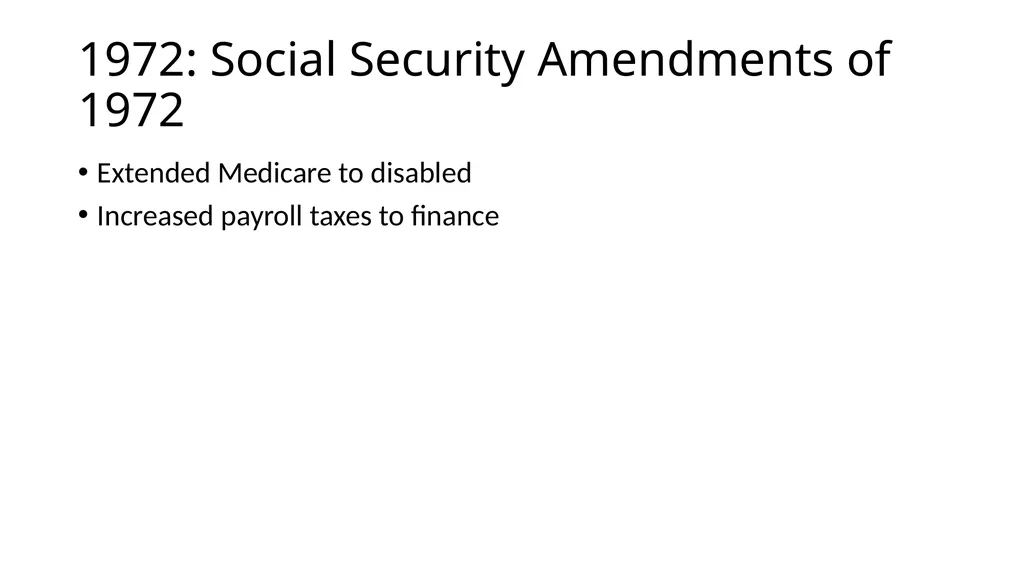 1972: Social Security Amendments of 1972

• Extended Medicare to disabled
• Increased payroll taxes to finance